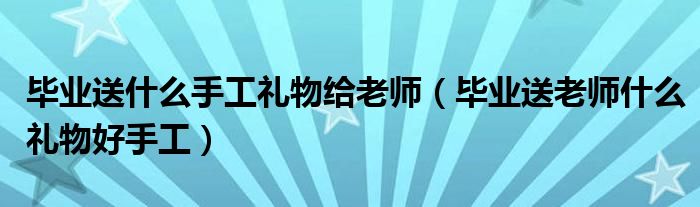 毕业送什么手工礼物给老师（毕业送老师什么礼物好手工）